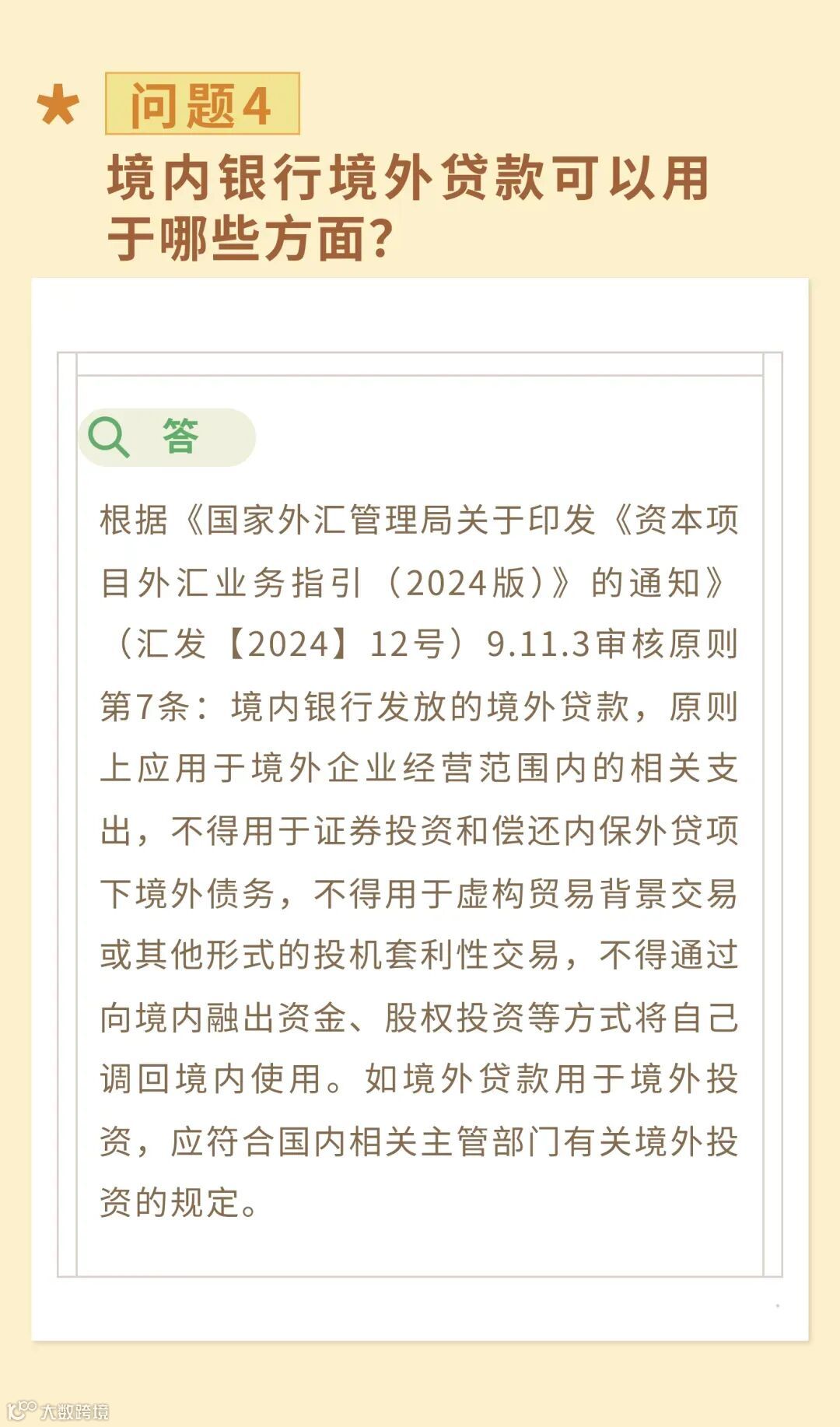 问题4

境内银行境外贷款可以用于哪些方面?

答

根据《国家外汇管理局关于印发《资本项目外汇业务指引（2024版）》的通知》（汇发【2024】12号）9.11.3审核原则第7条：境内银行发放的境外贷款，原则上应用于境外企业经营范围内的相关支出，不得用于证券投资和偿还内保外贷项下境外债务，不得用于虚构贸易背景交易或其他形式的投机套利性交易，不得通过向境内融出资金、股权投资等方式将自己调回境内使用。如境外贷款用于境外投资，应符合国内相关主管部门有关境外投资的规定。

大数跨境